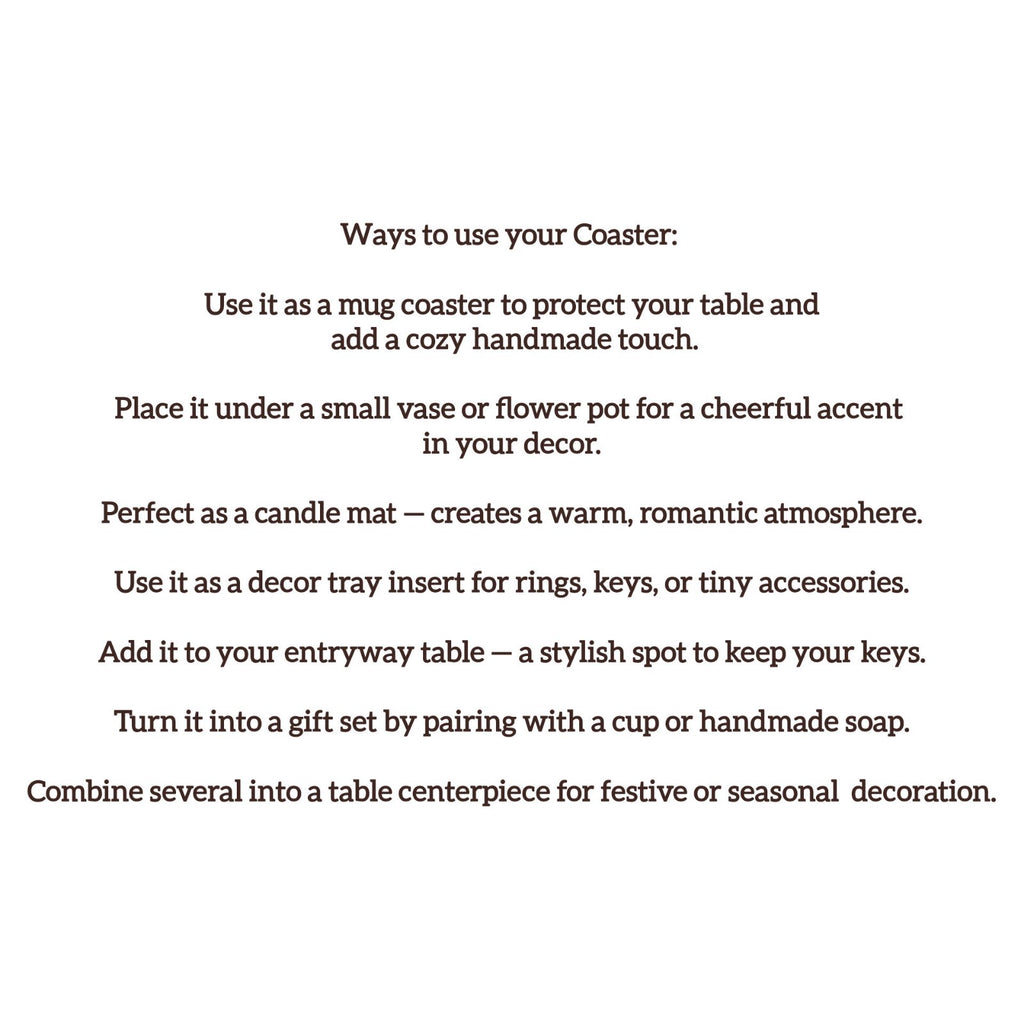 Ways to use your Coaster:

Use it as a mug coaster to protect your table and add a cozy handmade touch.

Place it under a small vase or flower pot for a cheerful accent in your decor.

Perfect as a candle mat — creates a warm, romantic atmosphere.

Use it as a decor tray insert for rings, keys, or tiny accessories.

Add it to your entryway table — a stylish spot to keep your keys.

Turn it into a gift set by pairing with a cup or handmade soap.

Combine several into a table centerpiece for festive or seasonal decoration.